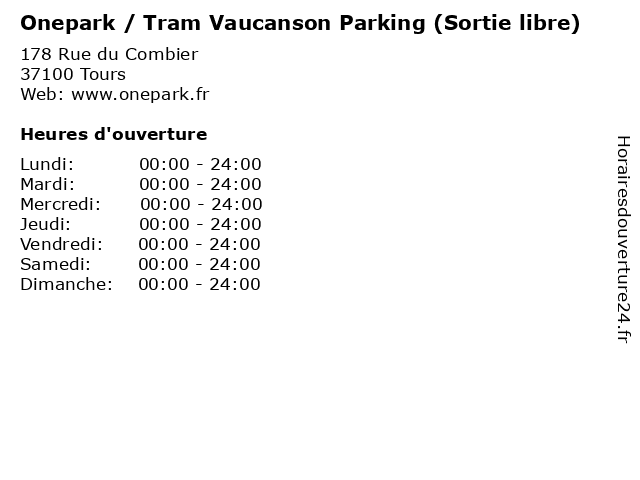 Onepark / Tram Vaucanson Parking (Sortie libre)

178 Rue du Combier
37100 Tours
Web: www.onepark.fr

Heures d'ouverture

Lundi: 00:00 - 24:00
Mardi: 00:00 - 24:00
Mercredi: 00:00 - 24:00
Jeudi: 00:00 - 24:00
Vendredi: 00:00 - 24:00
Samedi: 00:00 - 24:00
Dimanche: 00:00 - 24:00

Horairesdouverture24.fr